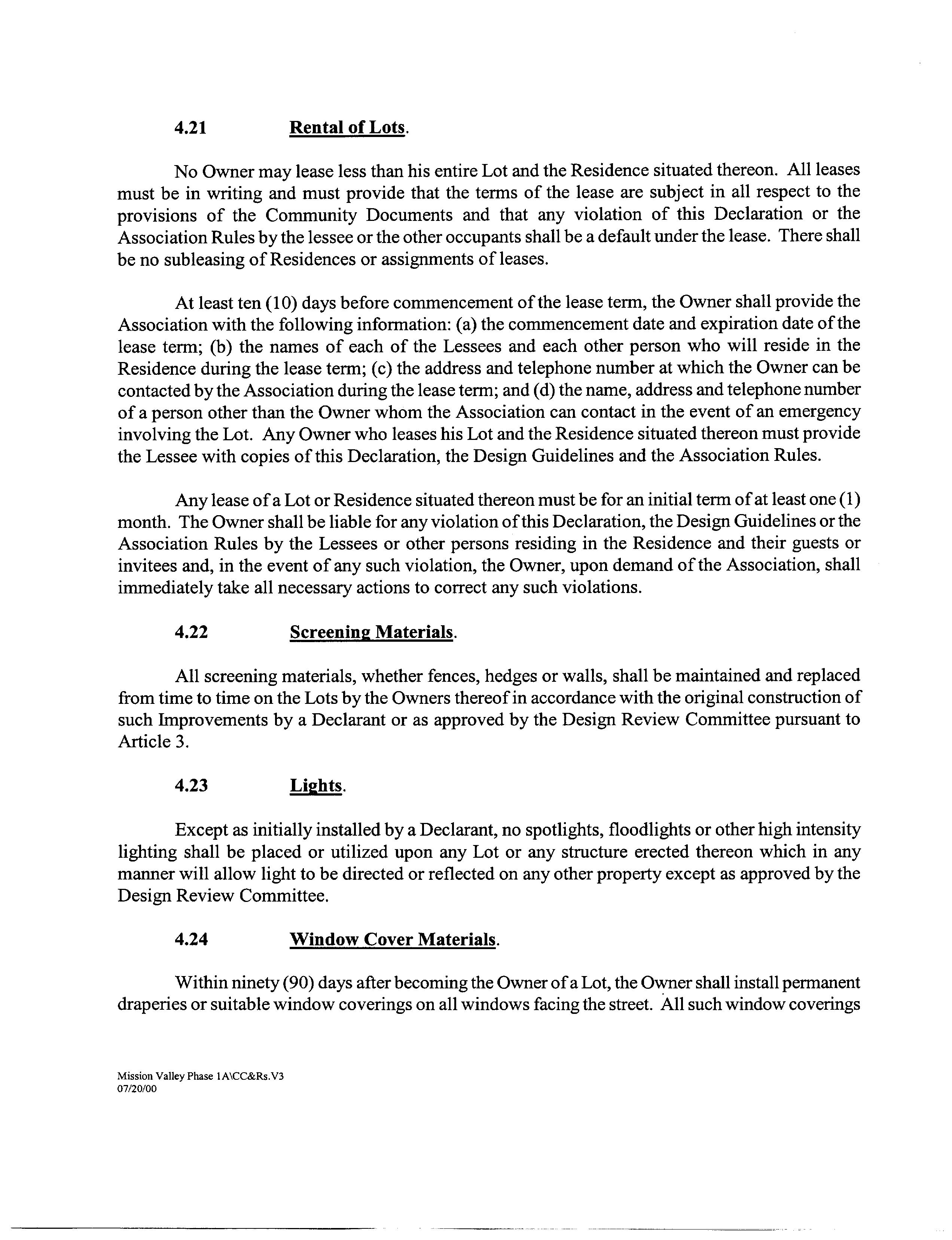 4.21 Rental of Lots.

No Owner may lease less than his entire Lot and the Residence situated thereon. All leases must be in writing and must provide that the terms of the lease are subject in all respect to the provisions of the Community Documents and that any violation of this Declaration or the Association Rules by the lessee or the other occupants shall be a default under the lease. There shall be no subleasing of Residences or assignments of leases.

At least ten (10) days before commencement of the lease term, the Owner shall provide the Association with the following information: (a) the commencement date and expiration date of the lease term; (b) the names of each of the Lessees and each other person who will reside in the Residence during the lease term; (c) the address and telephone number at which the Owner can be contacted by the Association during the lease term; and (d) the name, address and telephone number of a person other than the Owner whom the Association can contact in the event of an emergency involving the Lot. Any Owner who leases his Lot and the Residence situated thereon must provide the Lessee with copies of this Declaration, the Design Guidelines and the Association Rules.

Any lease of a Lot or Residence situated thereon must be for an initial term of at least one (1) month. The Owner shall be liable for any violation of this Declaration, the Design Guidelines or the Association Rules by the Lessees or other persons residing in the Residence and their guests or invitees and, in the event of any such violation, the Owner, upon demand of the Association, shall immediately take all necessary actions to correct any such violations.

4.22 Screening Materials.

All screening materials, whether fences, hedges or walls, shall be maintained and replaced from time to time on the Lots by the Owners thereof in accordance with the original construction of such Improvements by a Declarant or as approved by the Design Review Committee pursuant to Article 3.

4.23 Lights.

Except as initially installed by a Declarant, no spotlights, floodlights or other high intensity lighting shall be placed or utilized upon any Lot or any structure erected thereon which in any manner will allow light to be directed or reflected on any other property except as approved by the Design Review Committee.

4.24 Window Cover Materials.

Within ninety (90) days after becoming the Owner of a Lot, the Owner shall install permanent draperies or suitable window coverings on all windows facing the street. All such window coverings

Mission Valley Phase 1A\CC&Rs.V3
07/20/00